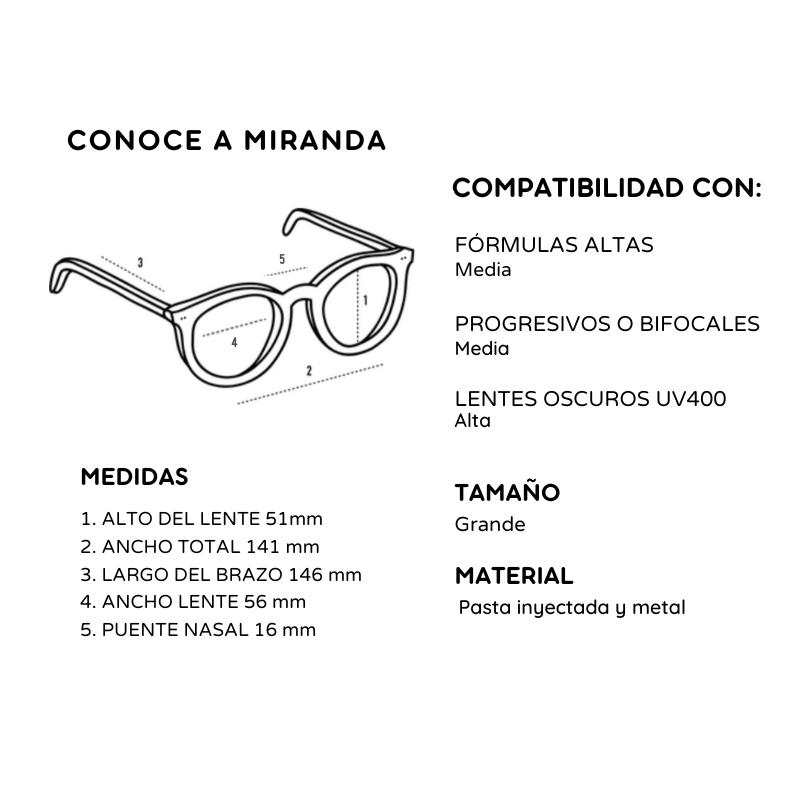 CONOCE A MIRANDA

3

5

1

4

2

MEDIDAS

1. ALTO DEL LENTE 51mm
2. ANCHO TOTAL 141 mm
3. LARGO DEL BRAZO 146 mm
4. ANCHO LENTE 56 mm
5. PUENTE NASAL 16 mm

COMPATIBILIDAD CON:

FÓRMULAS ALTAS
Media

PROGRESIVOS O BIFOCALES
Media

LENTES OSCUROS UV400
Alta

TAMAÑO
Grande

MATERIAL
Pasta inyectada y metal